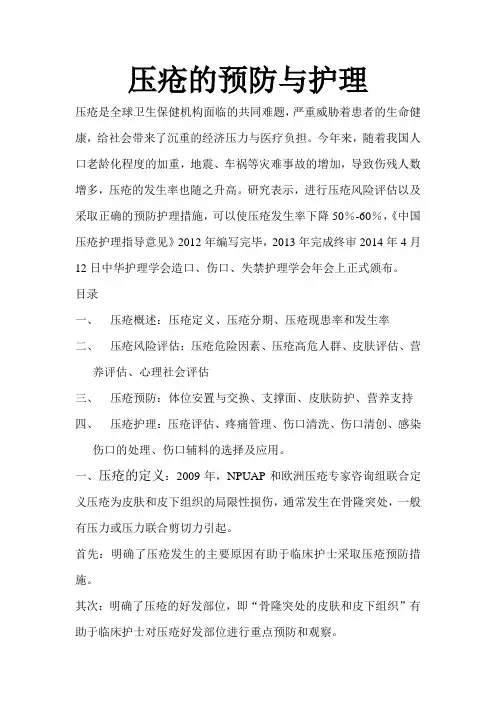 压疮的预防与护理

压疮是全球卫生保健机构面临的共同难题，严重威胁着患者的生命健康，给社会带来了沉重的经济压力与医疗负担。今年来，随着我国人口老龄化程度的加重，地震、车祸等灾难事故的增加，导致伤残人数增多，压疮的发生率也随之升高。研究表示，进行压疮风险评估以及采取正确的预防护理措施，可以使压疮发生率下降 50%-60%，《中国压疮护理指导意见》2012 年编写完毕，2013 年完成终审 2014 年 4 月 12 日中华护理学会造口、伤口、失禁护理学会年会上正式颁布。

目录

一、　压疮概述：压疮定义、压疮分期、压疮现患率和发生率

二、　压疮风险评估：压疮危险因素、压疮高危人群、皮肤评估、营养评估、心理社会评估

三、　压疮预防：体位安置与交换、支撑面、皮肤防护、营养支持

四、　压疮护理：压疮评估、疼痛管理、伤口清洗、伤口清创、感染伤口的处理、伤口辅料的选择及应用。

一、压疮的定义：2009 年，NPUAP 和欧洲压疮专家咨询组联合定义压疮为皮肤和皮下组织的局限性损伤，通常发生在骨隆突处，一般有压力或压力联合剪切力引起。

首先：明确了压疮发生的主要原因有助于临床护士采取压疮预防措施。

其次：明确了压疮的好发部位，即“骨隆突处的皮肤和皮下组织”有助于临床护士对压疮好发部位进行重点预防和观察。